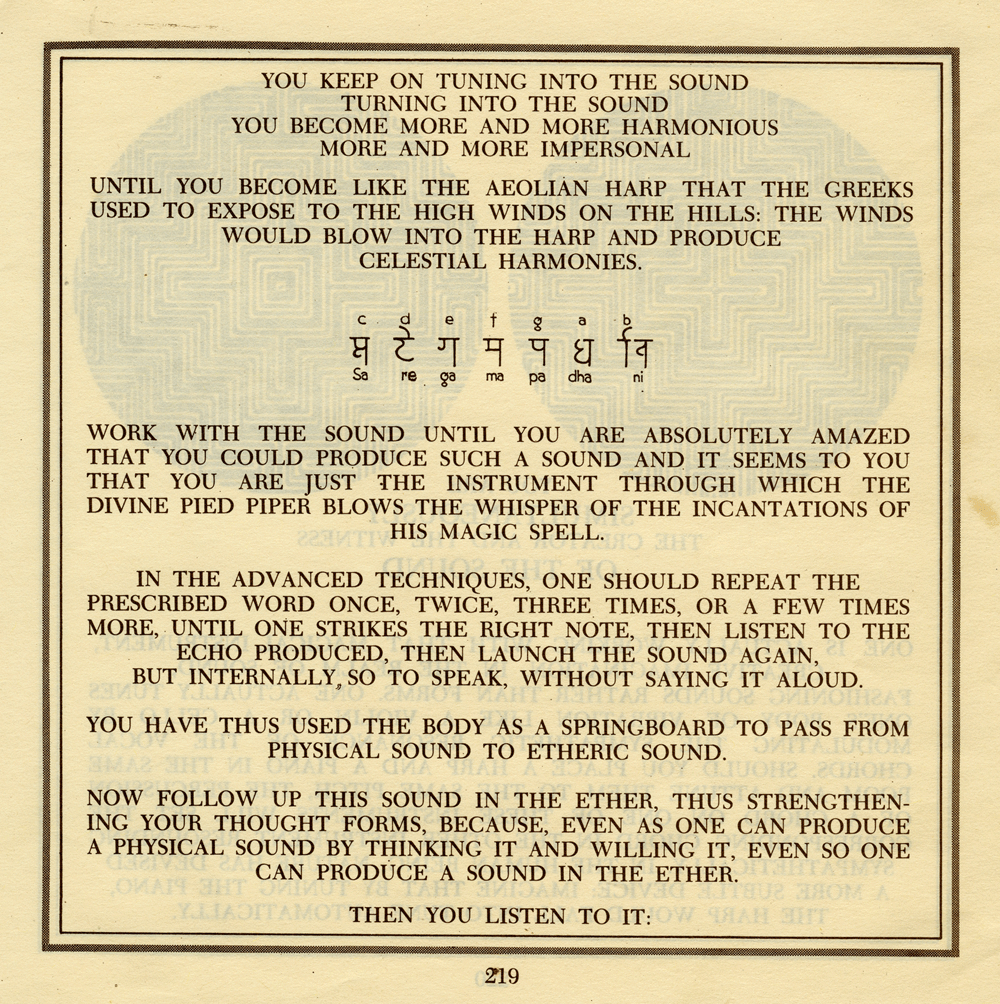 YOU KEEP ON TUNING INTO THE SOUND
TURNING INTO THE SOUND
YOU BECOME MORE AND MORE HARMONIOUS
MORE AND MORE IMPERSONAL

UNTIL YOU BECOME LIKE THE AEOLIAN HARP THAT THE GREEKS USED TO EXPOSE TO THE HIGH WINDS ON THE HILLS: THE WINDS WOULD BLOW INTO THE HARP AND PRODUCE CELESTIAL HARMONIES.

c d e f g a b
स रे ग म प ध नि
Sa re ga ma pa dha ni

WORK WITH THE SOUND UNTIL YOU ARE ABSOLUTELY AMAZED THAT YOU COULD PRODUCE SUCH A SOUND AND IT SEEMS TO YOU THAT YOU ARE JUST THE INSTRUMENT THROUGH WHICH THE DIVINE PIED PIPER BLOWS THE WHISPER OF THE INCANTATIONS OF HIS MAGIC SPELL.

IN THE ADVANCED TECHNIQUES, ONE SHOULD REPEAT THE PRESCRIBED WORD ONCE, TWICE, THREE TIMES, OR A FEW TIMES MORE, UNTIL ONE STRIKES THE RIGHT NOTE, THEN LISTEN TO THE ECHO PRODUCED, THEN LAUNCH THE SOUND AGAIN, BUT INTERNALLY, SO TO SPEAK, WITHOUT SAYING IT ALOUD.

YOU HAVE THUS USED THE BODY AS A SPRINGBOARD TO PASS FROM PHYSICAL SOUND TO ETHERIC SOUND.

NOW FOLLOW UP THIS SOUND IN THE ETHER, THUS STRENGTHENING YOUR THOUGHT FORMS, BECAUSE, EVEN AS ONE CAN PRODUCE A PHYSICAL SOUND BY THINKING IT AND WILLING IT, EVEN SO ONE CAN PRODUCE A SOUND IN THE ETHER.

THEN YOU LISTEN TO IT:

219